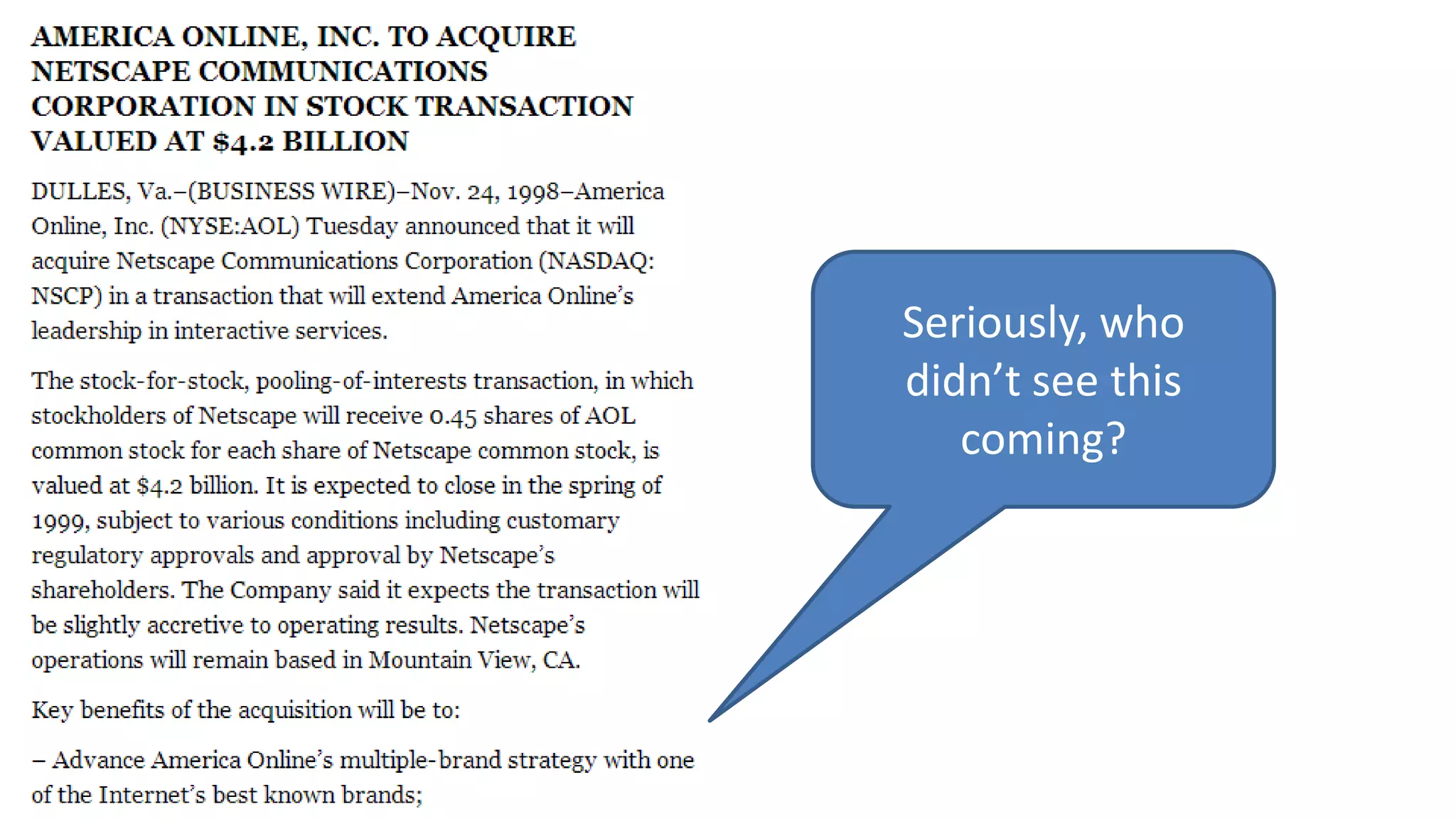 AMERICA ONLINE, INC. TO ACQUIRE NETSCAPE COMMUNICATIONS CORPORATION IN STOCK TRANSACTION VALUED AT $4.2 BILLION

DULLES, Va.–(BUSINESS WIRE)–Nov. 24, 1998–America Online, Inc. (NYSE:AOL) Tuesday announced that it will acquire Netscape Communications Corporation (NASDAQ: NSCP) in a transaction that will extend America Online's leadership in interactive services.

The stock-for-stock, pooling-of-interests transaction, in which stockholders of Netscape will receive 0.45 shares of AOL common stock for each share of Netscape common stock, is valued at $4.2 billion. It is expected to close in the spring of 1999, subject to various conditions including customary regulatory approvals and approval by Netscape's shareholders. The Company said it expects the transaction will be slightly accretive to operating results. Netscape's operations will remain based in Mountain View, CA.

Key benefits of the acquisition will be to:

– Advance America Online's multiple-brand strategy with one of the Internet's best known brands;

Seriously, who didn't see this coming?